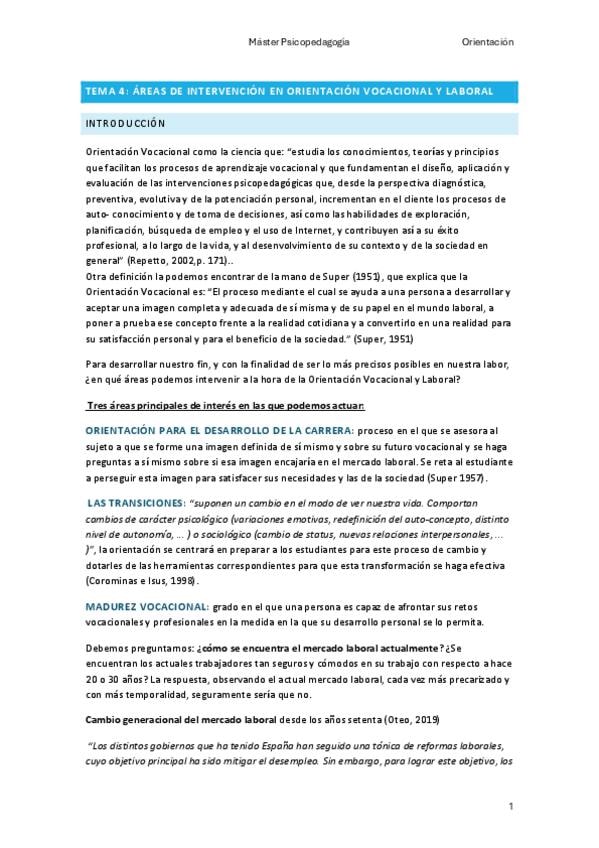 Máster Psicopedagogía Orientación

TEMA 4: ÁREAS DE INTERVENCIÓN EN ORIENTACIÓN VOCACIONAL Y LABORAL

INTRODUCCIÓN

Orientación Vocacional como la ciencia que: "estudia los conocimientos, teorías y principios que facilitan los procesos de aprendizaje vocacional y que fundamentan el diseño, aplicación y evaluación de las intervenciones psicopedagógicas que, desde la perspectiva diagnóstica, preventiva, evolutiva y de la potenciación personal, incrementan en el cliente los procesos de auto- conocimiento y de toma de decisiones, así como las habilidades de exploración, planificación, búsqueda de empleo y el uso de Internet, y contribuyen así a su éxito profesional, a lo largo de la vida, y al desenvolvimiento de su contexto y de la sociedad en general" (Repetto, 2002, p. 171)..
Otra definición la podemos encontrar de la mano de Super (1951), que explica que la Orientación Vocacional es: "El proceso mediante el cual se ayuda a una persona a desarrollar y aceptar una imagen completa y adecuada de sí misma y de su papel en el mundo laboral, a poner a prueba ese concepto frente a la realidad cotidiana y a convertirlo en una realidad para su satisfacción personal y para el beneficio de la sociedad." (Super, 1951)

Para desarrollar nuestro fin, y con la finalidad de ser lo más precisos posibles en nuestra labor, ¿en qué áreas podemos intervenir a la hora de la Orientación Vocacional y Laboral?

Tres áreas principales de interés en las que podemos actuar:

ORIENTACIÓN PARA EL DESARROLLO DE LA CARRERA: proceso en el que se asesora al sujeto a que se forme una imagen definida de sí mismo y sobre su futuro vocacional y se haga preguntas a sí mismo sobre si esa imagen encajaría en el mercado laboral. Se reta al estudiante a perseguir esta imagen para satisfacer sus necesidades y las de la sociedad (Super 1957).

LAS TRANSICIONES: "suponen un cambio en el modo de ver nuestra vida. Comportan cambios de carácter psicológico (variaciones emotivas, redefinición del auto-concepto, distinto nivel de autonomía, ... ) o sociológico (cambio de status, nuevas relaciones interpersonales, ... )", la orientación se centrará en preparar a los estudiantes para este proceso de cambio y dotarles de las herramientas correspondientes para que esta transformación se haga efectiva (Corominas e Isus, 1998).

MADUREZ VOCACIONAL: grado en el que una persona es capaz de afrontar sus retos vocacionales y profesionales en la medida en la que su desarrollo personal se lo permita.

Debemos preguntarnos: ¿cómo se encuentra el mercado laboral actualmente? ¿Se encuentran los actuales trabajadores tan seguros y cómodos en su trabajo con respecto a hace 20 o 30 años? La respuesta, observando el actual mercado laboral, cada vez más precarizado y con más temporalidad, seguramente sería que no.

Cambio generacional del mercado laboral desde los años setenta (Oteo, 2019)

"Los distintos gobiernos que ha tenido España han seguido una tónica de reformas laborales, cuyo objetivo principal ha sido mitigar el desempleo. Sin embargo, para lograr este objetivo, los

1